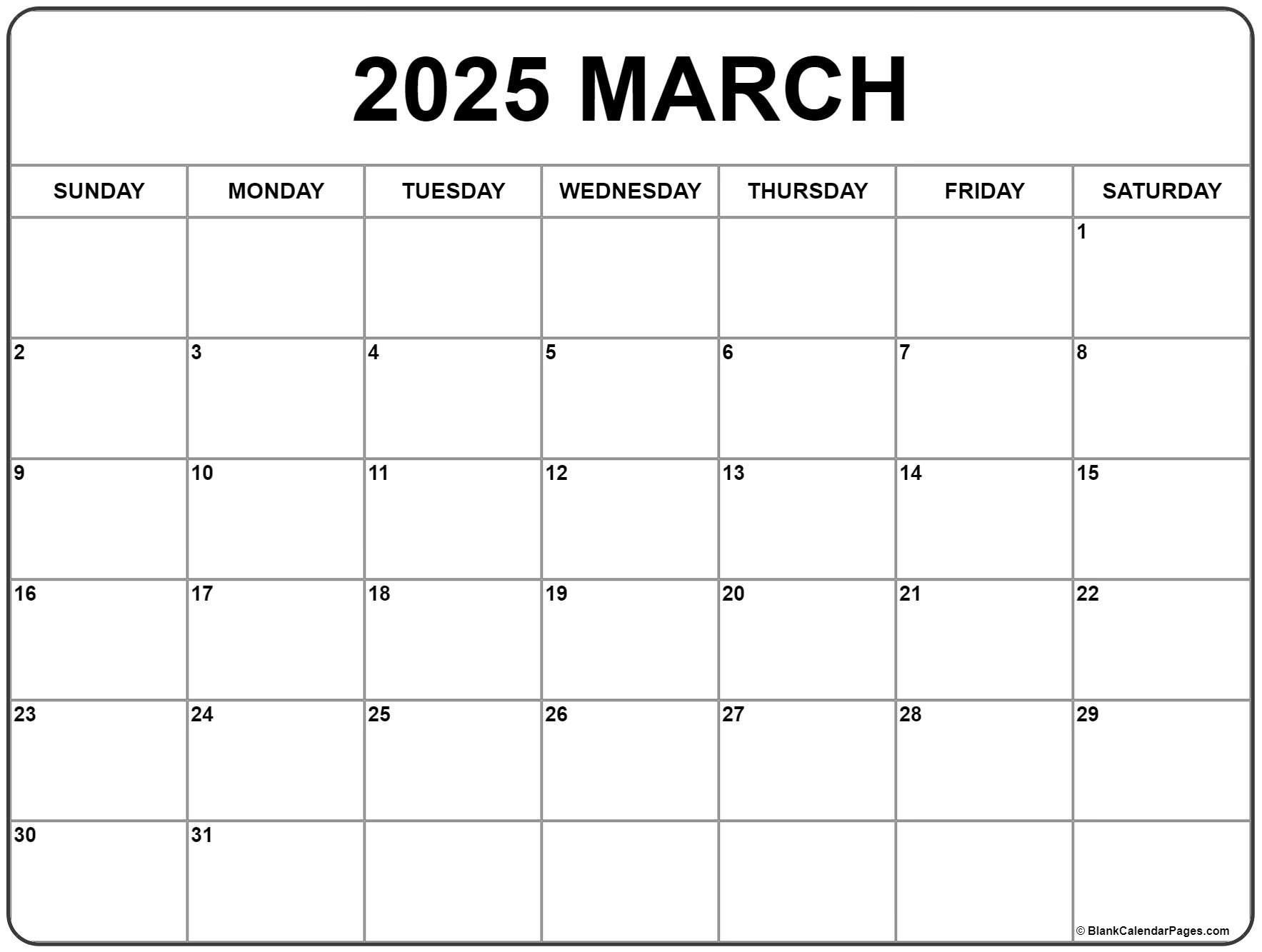 2025 MARCH

| SUNDAY | MONDAY | TUESDAY | WEDNESDAY | THURSDAY | FRIDAY | SATURDAY |
|---|---|---|---|---|---|---|
| | | | | | | 1 |
| 2 | 3 | 4 | 5 | 6 | 7 | 8 |
| 9 | 10 | 11 | 12 | 13 | 14 | 15 |
| 16 | 17 | 18 | 19 | 20 | 21 | 22 |
| 23 | 24 | 25 | 26 | 27 | 28 | 29 |
| 30 | 31 | | | | | |

© BlankCalendarPages.com